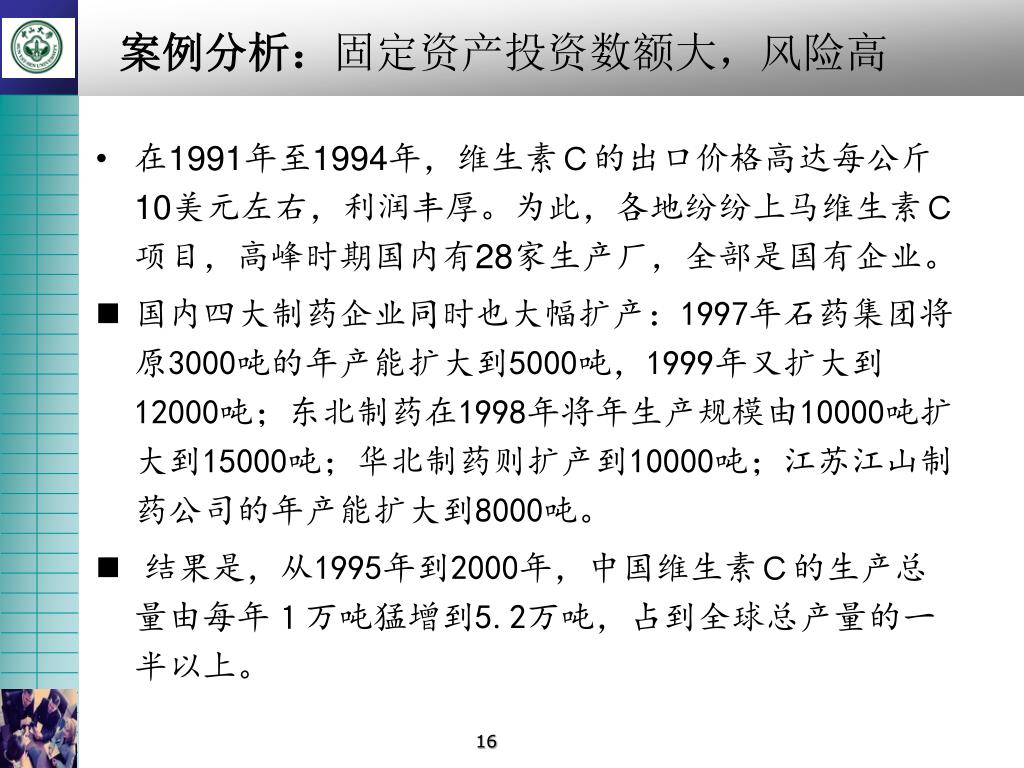 案例分析：固定资产投资数额大，风险高

• 在1991年至1994年，维生素C的出口价格高达每公斤10美元左右，利润丰厚。为此，各地纷纷上马维生素C项目，高峰时期国内有28家生产厂，全部是国有企业。

■ 国内四大制药企业同时也大幅扩产：1997年石药集团将原3000吨的年产能扩大到5000吨，1999年又扩大到12000吨；东北制药在1998年将年生产规模由10000吨扩大到15000吨；华北制药则扩产到10000吨；江苏江山制药公司的年产能扩大到8000吨。

■ 结果是，从1995年到2000年，中国维生素C的生产总量由每年1万吨猛增到5.2万吨，占到全球总产量的一半以上。

16